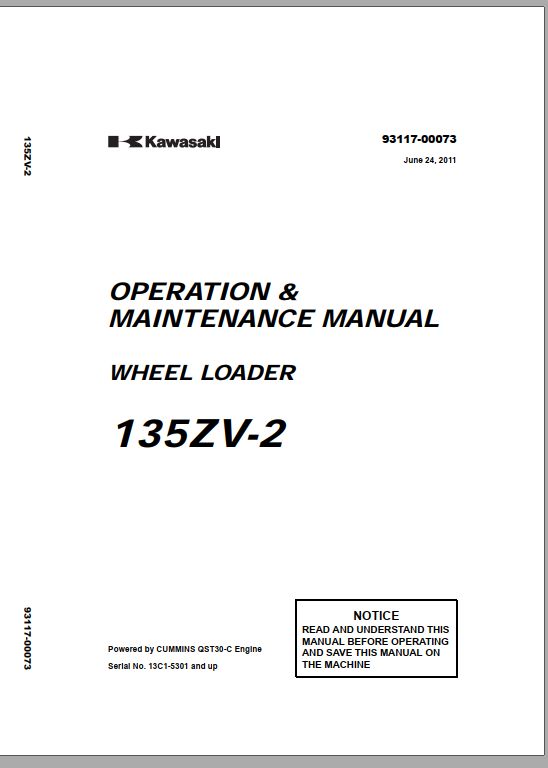 135ZV-2

Kawasaki

93117-00073

June 24, 2011

OPERATION & MAINTENANCE MANUAL

WHEEL LOADER

135ZV-2

93117-00073

Powered by CUMMINS QST30-C Engine

Serial No. 13C1-5301 and up

NOTICE
READ AND UNDERSTAND THIS MANUAL BEFORE OPERATING AND SAVE THIS MANUAL ON THE MACHINE